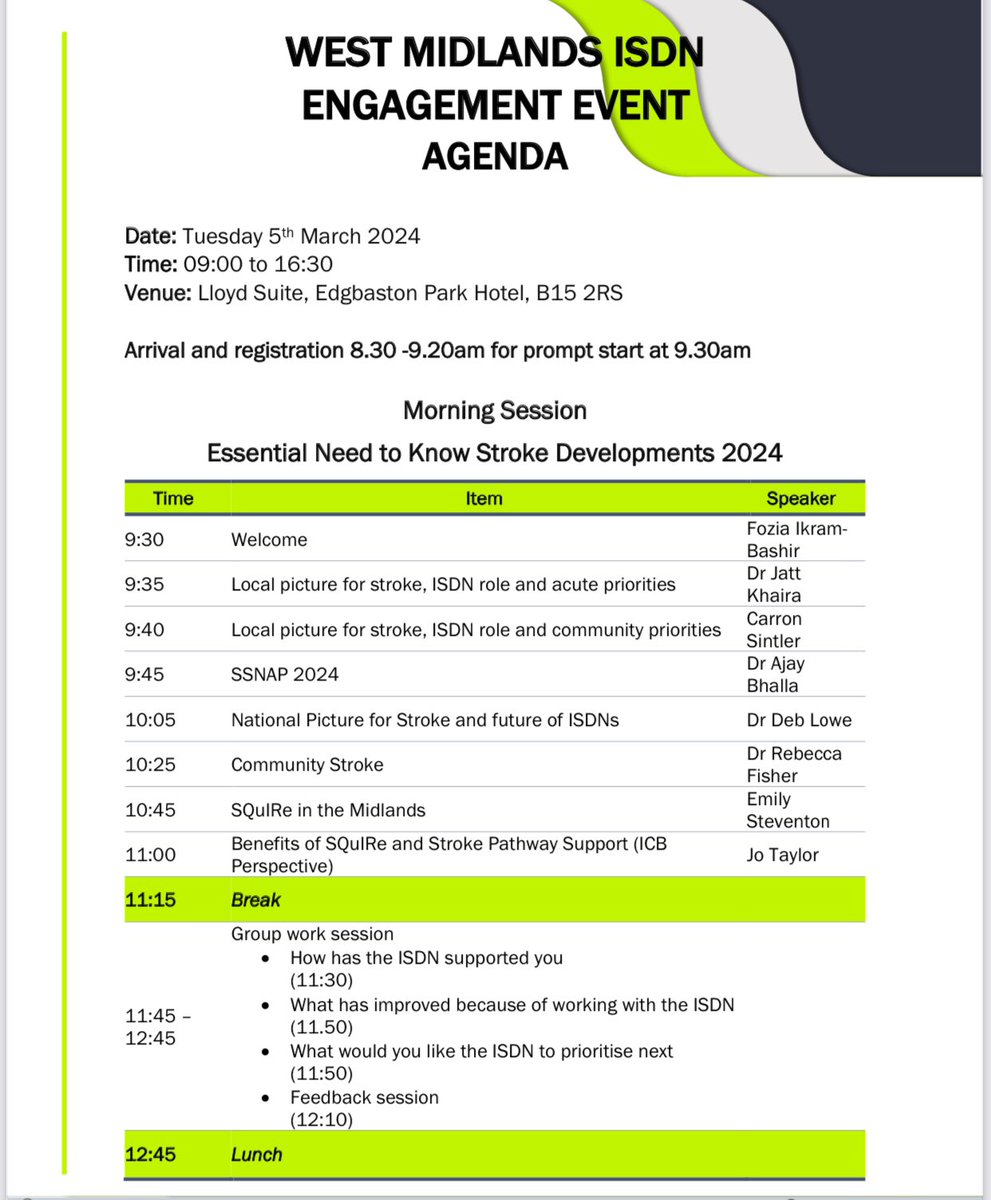 WEST MIDLANDS ISDN ENGAGEMENT EVENT AGENDA

Date: Tuesday 5th March 2024
Time: 09:00 to 16:30
Venue: Lloyd Suite, Edgbaston Park Hotel, B15 2RS

Arrival and registration 8.30 -9.20am for prompt start at 9.30am

Morning Session
Essential Need to Know Stroke Developments 2024

| Time | Item | Speaker |
|---|---|---|
| 9:30 | Welcome | Fozia Ikram-Bashir |
| 9:35 | Local picture for stroke, ISDN role and acute priorities | Dr Jatt Khaira |
| 9:40 | Local picture for stroke, ISDN role and community priorities | Carron Sintler |
| 9:45 | SSNAP 2024 | Dr Ajay Bhalla |
| 10:05 | National Picture for Stroke and future of ISDNs | Dr Deb Lowe |
| 10:25 | Community Stroke | Dr Rebecca Fisher |
| 10:45 | SQuIRe in the Midlands | Emily Steventon |
| 11:00 | Benefits of SQuIRe and Stroke Pathway Support (ICB Perspective) | Jo Taylor |
| 11:15 | Break | |
| 11:45 – 12:45 | Group work session • How has the ISDN supported you (11:30) • What has improved because of working with the ISDN (11.50) • What would you like the ISDN to prioritise next (11:50) • Feedback session (12:10) | |
| 12:45 | Lunch | |